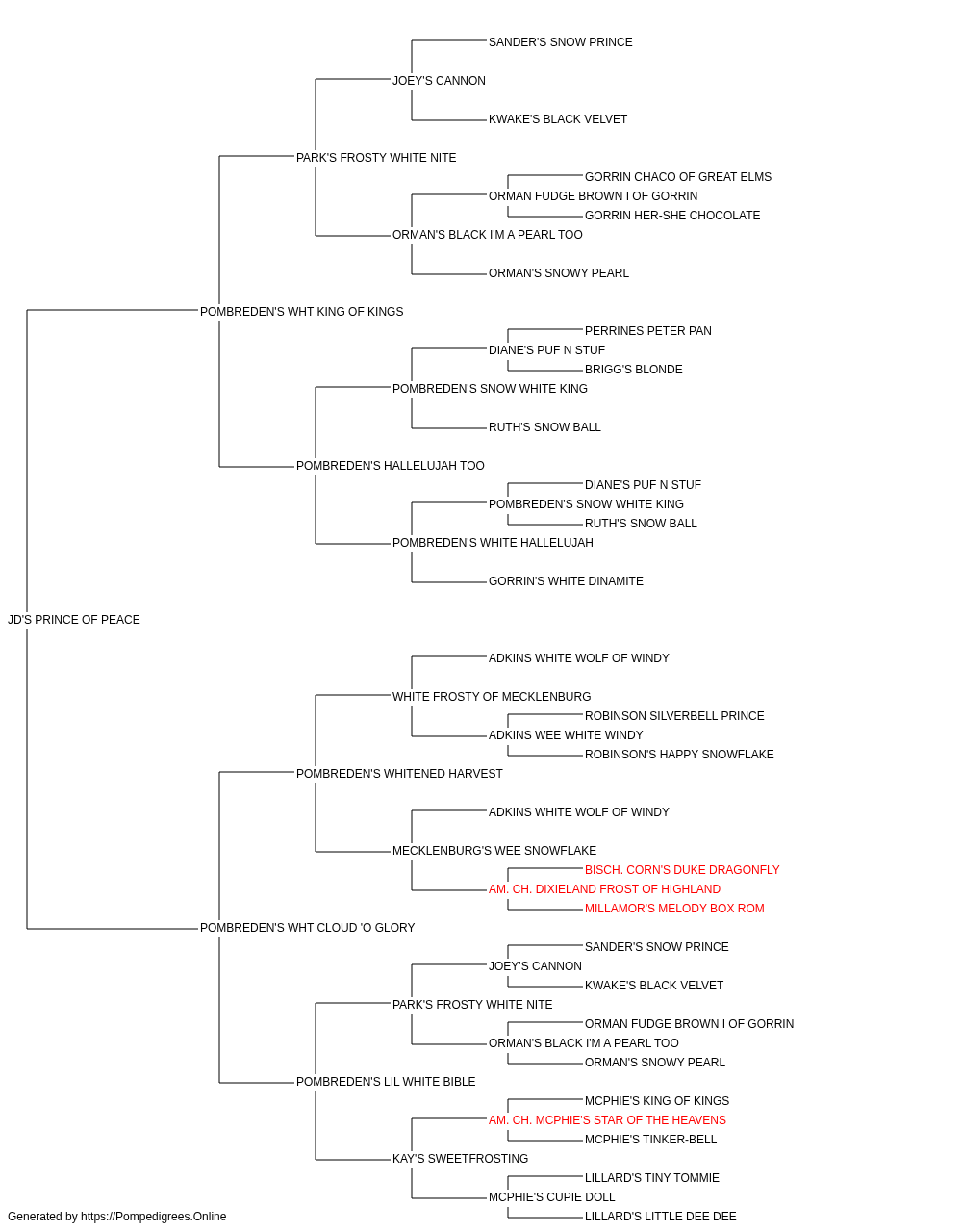 SANDER'S SNOW PRINCE
JOEY'S CANNON
KWAKE'S BLACK VELVET
PARK'S FROSTY WHITE NITE
GORRIN CHACO OF GREAT ELMS
ORMAN FUDGE BROWN I OF GORRIN
GORRIN HER-SHE CHOCOLATE
ORMAN'S BLACK I'M A PEARL TOO
ORMAN'S SNOWY PEARL
POMBREDEN'S WHT KING OF KINGS
PERRINES PETER PAN
DIANE'S PUF N STUF
BRIGG'S BLONDE
POMBREDEN'S SNOW WHITE KING
RUTH'S SNOW BALL
POMBREDEN'S HALLELUJAH TOO
DIANE'S PUF N STUF
POMBREDEN'S SNOW WHITE KING
RUTH'S SNOW BALL
POMBREDEN'S WHITE HALLELUJAH
GORRIN'S WHITE DINAMITE
JD'S PRINCE OF PEACE
ADKINS WHITE WOLF OF WINDY
WHITE FROSTY OF MECKLENBURG
ROBINSON SILVERBELL PRINCE
ADKINS WEE WHITE WINDY
ROBINSON'S HAPPY SNOWFLAKE
POMBREDEN'S WHITENED HARVEST
ADKINS WHITE WOLF OF WINDY
MECKLENBURG'S WEE SNOWFLAKE
BISCH. CORN'S DUKE DRAGONFLY
AM. CH. DIXIELAND FROST OF HIGHLAND
MILLAMOR'S MELODY BOX ROM
POMBREDEN'S WHT CLOUD 'O GLORY
SANDER'S SNOW PRINCE
JOEY'S CANNON
KWAKE'S BLACK VELVET
PARK'S FROSTY WHITE NITE
ORMAN FUDGE BROWN I OF GORRIN
ORMAN'S BLACK I'M A PEARL TOO
ORMAN'S SNOWY PEARL
POMBREDEN'S LIL WHITE BIBLE
MCPHIE'S KING OF KINGS
AM. CH. MCPHIE'S STAR OF THE HEAVENS
MCPHIE'S TINKER-BELL
KAY'S SWEETFROSTING
LILLARD'S TINY TOMMIE
MCPHIE'S CUPIE DOLL
LILLARD'S LITTLE DEE DEE
Generated by https://Pompedigrees.Online